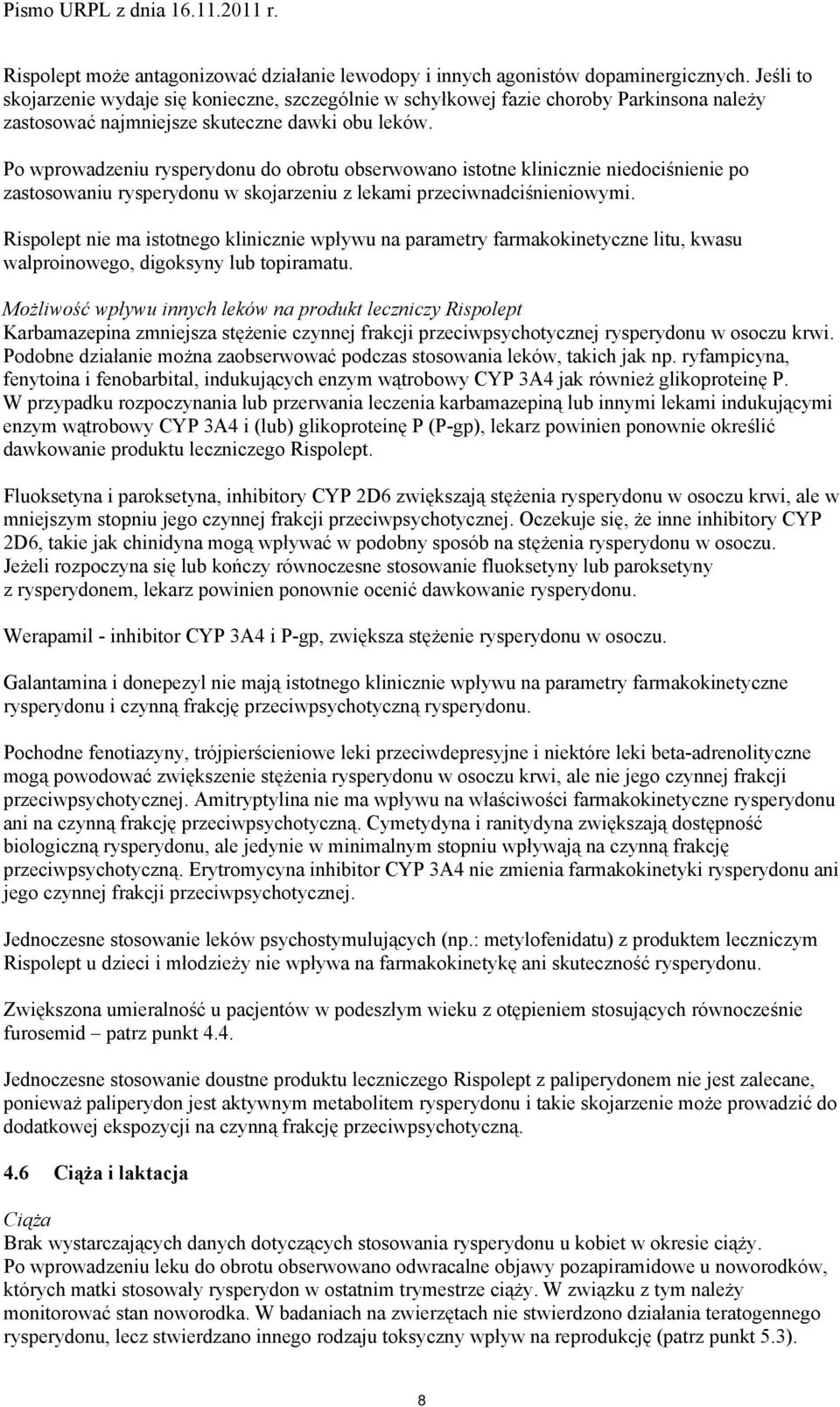 Pismo URPL z dnia 16.11.2011 r.

Rispolept może antagonizować działanie lewodopy i innych agonistów dopaminergicznych. Jeśli to skojarzenie wydaje się konieczne, szczególnie w schyłkowej fazie choroby Parkinsona należy zastosować najmniejsze skuteczne dawki obu leków.

Po wprowadzeniu rysperydonu do obrotu obserwowano istotne klinicznie niedociśnienie po zastosowaniu rysperydonu w skojarzeniu z lekami przeciwnadciśnieniowymi.

Rispolept nie ma istotnego klinicznie wpływu na parametry farmakokinetyczne litu, kwasu walproinowego, digoksyny lub topiramatu.

Możliwość wpływu innych leków na produkt leczniczy Rispolept
Karbamazepina zmniejsza stężenie czynnej frakcji przeciwpsychotycznej rysperydonu w osoczu krwi. Podobne działanie można zaobserwować podczas stosowania leków, takich jak np. ryfampicyna, fenytoina i fenobarbital, indukujących enzym wątrobowy CYP 3A4 jak również glikoproteinę P. W przypadku rozpoczynania lub przerwania leczenia karbamazepiną lub innymi lekami indukującymi enzym wątrobowy CYP 3A4 i (lub) glikoproteinę P (P-gp), lekarz powinien ponownie określić dawkowanie produktu leczniczego Rispolept.

Fluoksetyna i paroksetyna, inhibitory CYP 2D6 zwiększają stężenia rysperydonu w osoczu krwi, ale w mniejszym stopniu jego czynnej frakcji przeciwpsychotycznej. Oczekuje się, że inne inhibitory CYP 2D6, takie jak chinidyna mogą wpływać w podobny sposób na stężenia rysperydonu w osoczu. Jeżeli rozpoczyna się lub kończy równoczesne stosowanie fluoksetyny lub paroksetyny z rysperydonem, lekarz powinien ponownie ocenić dawkowanie rysperydonu.

Werapamil - inhibitor CYP 3A4 i P-gp, zwiększa stężenie rysperydonu w osoczu.

Galantamina i donepezyl nie mają istotnego klinicznie wpływu na parametry farmakokinetyczne rysperydonu i czynną frakcję przeciwpsychotyczną rysperydonu.

Pochodne fenotiazyny, trójpierścieniowe leki przeciwdepresyjne i niektóre leki beta-adrenolityczne mogą powodować zwiększenie stężenia rysperydonu w osoczu krwi, ale nie jego czynnej frakcji przeciwpsychotycznej. Amitryptylina nie ma wpływu na właściwości farmakokinetyczne rysperydonu ani na czynną frakcję przeciwpsychotyczną. Cymetydyna i ranitydyna zwiększają dostępność biologiczną rysperydonu, ale jedynie w minimalnym stopniu wpływają na czynną frakcję przeciwpsychotyczną. Erytromycyna inhibitor CYP 3A4 nie zmienia farmakokinetyki rysperydonu ani jego czynnej frakcji przeciwpsychotycznej.

Jednoczesne stosowanie leków psychostymulujących (np.: metylofenidatu) z produktem leczniczym Rispolept u dzieci i młodzieży nie wpływa na farmakokinetykę ani skuteczność rysperydonu.

Zwiększona umieralność u pacjentów w podeszłym wieku z otępieniem stosujących równocześnie furosemid – patrz punkt 4.4.

Jednoczesne stosowanie doustne produktu leczniczego Rispolept z paliperydonem nie jest zalecane, ponieważ paliperydon jest aktywnym metabolitem rysperydonu i takie skojarzenie może prowadzić do dodatkowej ekspozycji na czynną frakcję przeciwpsychotyczną.

4.6 Ciąża i laktacja

Ciąża
Brak wystarczających danych dotyczących stosowania rysperydonu u kobiet w okresie ciąży.
Po wprowadzeniu leku do obrotu obserwowano odwracalne objawy pozapiramidowe u noworodków, których matki stosowały rysperydon w ostatnim trymestrze ciąży. W związku z tym należy monitorować stan noworodka. W badaniach na zwierzętach nie stwierdzono działania teratogennego rysperydonu, lecz stwierdzano innego rodzaju toksyczny wpływ na reprodukcję (patrz punkt 5.3).

8